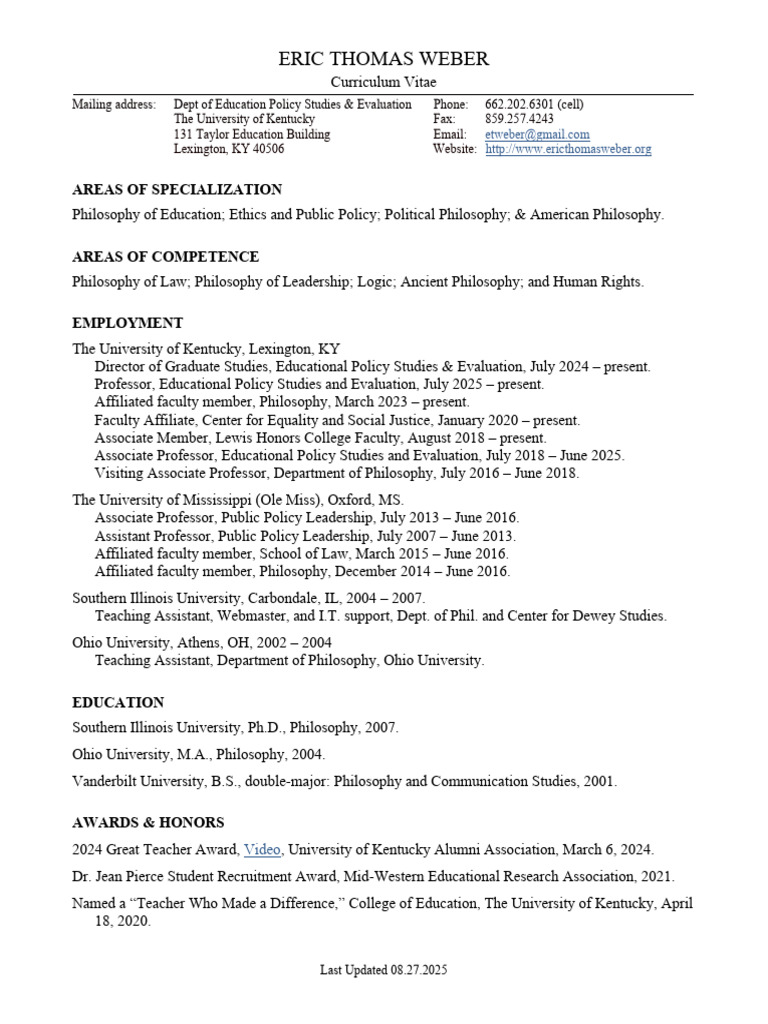 ERIC THOMAS WEBER
Curriculum Vitae

Mailing address: Dept of Education Policy Studies & Evaluation
The University of Kentucky
131 Taylor Education Building
Lexington, KY 40506

Phone: 662.202.6301 (cell)
Fax: 859.257.4243
Email: etweber@gmail.com
Website: http://www.ericthomasweber.org

AREAS OF SPECIALIZATION

Philosophy of Education; Ethics and Public Policy; Political Philosophy; & American Philosophy.

AREAS OF COMPETENCE

Philosophy of Law; Philosophy of Leadership; Logic; Ancient Philosophy; and Human Rights.

EMPLOYMENT

The University of Kentucky, Lexington, KY
Director of Graduate Studies, Educational Policy Studies & Evaluation, July 2024 – present.
Professor, Educational Policy Studies and Evaluation, July 2025 – present.
Affiliated faculty member, Philosophy, March 2023 – present.
Faculty Affiliate, Center for Equality and Social Justice, January 2020 – present.
Associate Member, Lewis Honors College Faculty, August 2018 – present.
Associate Professor, Educational Policy Studies and Evaluation, July 2018 – June 2025.
Visiting Associate Professor, Department of Philosophy, July 2016 – June 2018.

The University of Mississippi (Ole Miss), Oxford, MS.
Associate Professor, Public Policy Leadership, July 2013 – June 2016.
Assistant Professor, Public Policy Leadership, July 2007 – June 2013.
Affiliated faculty member, School of Law, March 2015 – June 2016.
Affiliated faculty member, Philosophy, December 2014 – June 2016.

Southern Illinois University, Carbondale, IL, 2004 – 2007.
Teaching Assistant, Webmaster, and I.T. support, Dept. of Phil. and Center for Dewey Studies.

Ohio University, Athens, OH, 2002 – 2004
Teaching Assistant, Department of Philosophy, Ohio University.

EDUCATION

Southern Illinois University, Ph.D., Philosophy, 2007.

Ohio University, M.A., Philosophy, 2004.

Vanderbilt University, B.S., double-major: Philosophy and Communication Studies, 2001.

AWARDS & HONORS

2024 Great Teacher Award, Video, University of Kentucky Alumni Association, March 6, 2024.

Dr. Jean Pierce Student Recruitment Award, Mid-Western Educational Research Association, 2021.

Named a “Teacher Who Made a Difference,” College of Education, The University of Kentucky, April 18, 2020.

Last Updated 08.27.2025